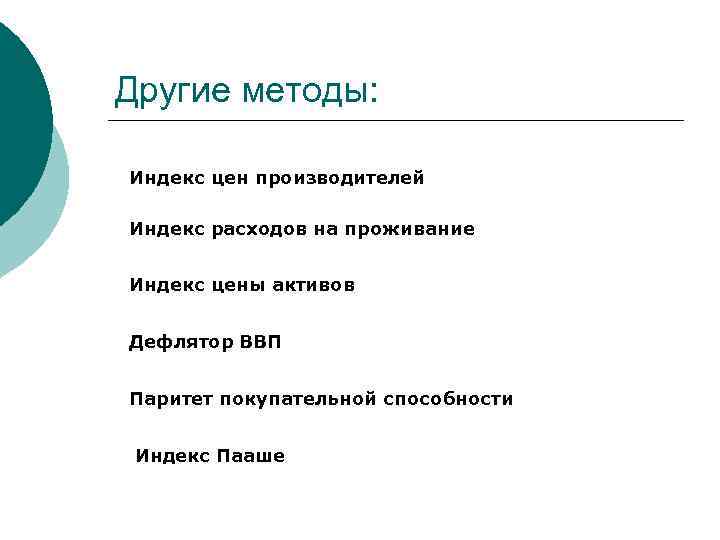 Другие методы:

Индекс цен производителей

Индекс расходов на проживание

Индекс цены активов

Дефлятор ВВП

Паритет покупательной способности

Индекс Пааше